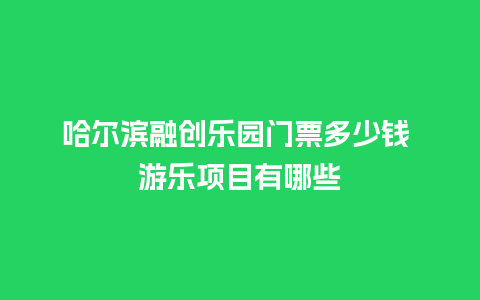 哈尔滨融创乐园门票多少钱
游乐项目有哪些